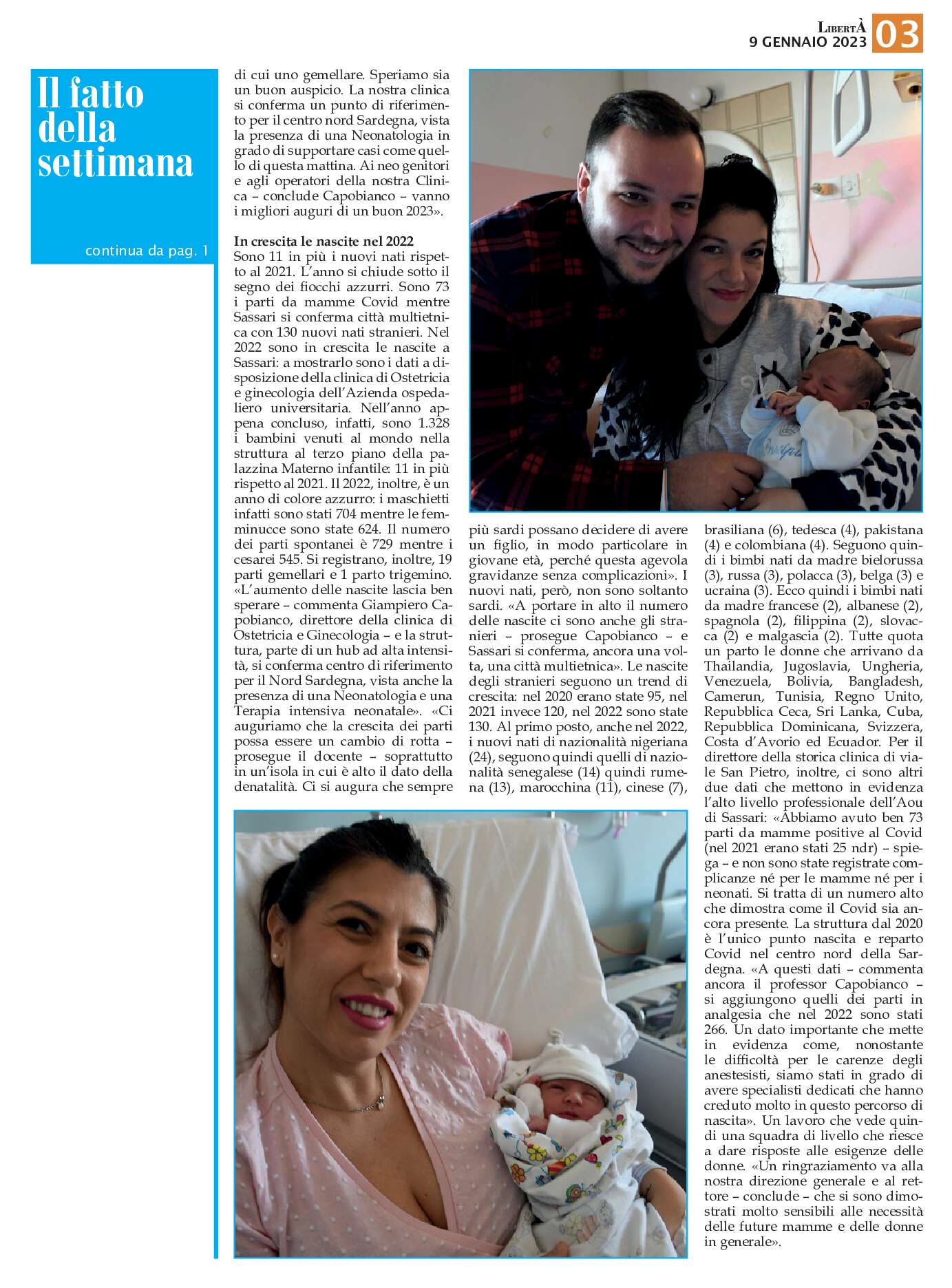 LibertÀ
9 GENNAIO 2023
03

Il fatto della settimana

continua da pag. 1

di cui uno gemellare. Speriamo sia un buon auspicio. La nostra clinica si conferma un punto di riferimento per il centro nord Sardegna, vista la presenza di una Neonatologia in grado di supportare casi come quello di questa mattina. Ai neo genitori e agli operatori della nostra Clinica – conclude Capobianco – vanno i migliori auguri di un buon 2023».

In crescita le nascite nel 2022
Sono 11 in più i nuovi nati rispetto al 2021. L'anno si chiude sotto il segno dei fiocchi azzurri. Sono 73 i parti da mamme Covid mentre Sassari si conferma città multietnica con 130 nuovi nati stranieri. Nel 2022 sono in crescita le nascite a Sassari: a mostrarlo sono i dati a disposizione della clinica di Ostetricia e ginecologia dell'Azienda ospedaliero universitaria. Nell'anno appena concluso, infatti, sono 1.328 i bambini venuti al mondo nella struttura al terzo piano della palazzina Materno infantile: 11 in più rispetto al 2021. Il 2022, inoltre, è un anno di colore azzurro: i maschietti infatti sono stati 704 mentre le femminucce sono state 624. Il numero dei parti spontanei è 729 mentre i cesarei 545. Si registrano, inoltre, 19 parti gemellari e 1 parto trigemino. «L'aumento delle nascite lascia ben sperare – commenta Giampiero Capobianco, direttore della clinica di Ostetricia e Ginecologia – e la struttura, parte di un hub ad alta intensità, si conferma centro di riferimento per il Nord Sardegna, vista anche la presenza di una Neonatologia e una Terapia intensiva neonatale». «Ci auguriamo che la crescita dei parti possa essere un cambio di rotta – prosegue il docente – soprattutto in un'isola in cui è alto il dato della denatalità. Ci si augura che sempre più sardi possano decidere di avere un figlio, in modo particolare in giovane età, perché questa agevola gravidanze senza complicazioni». I nuovi nati, però, non sono soltanto sardi. «A portare in alto il numero delle nascite ci sono anche gli stranieri – prosegue Capobianco – e Sassari si conferma, ancora una volta, una città multietnica». Le nascite degli stranieri seguono un trend di crescita: nel 2020 erano state 95, nel 2021 invece 120, nel 2022 sono state 130. Al primo posto, anche nel 2022, i nuovi nati di nazionalità nigeriana (24), seguono quindi quelli di nazionalità senegalese (14) quindi rumena (13), marocchina (11), cinese (7), brasiliana (6), tedesca (4), pakistana (4) e colombiana (4). Seguono quindi i bimbi nati da madre bielorussa (3), russa (3), polacca (3), belga (3) e ucraina (3). Ecco quindi i bimbi nati da madre francese (2), albanese (2), spagnola (2), filippina (2), slovacca (2) e malgascia (2). Tutte quota un parto le donne che arrivano da Thailandia, Jugoslavia, Ungheria, Venezuela, Bolivia, Bangladesh, Camerun, Tunisia, Regno Unito, Repubblica Ceca, Sri Lanka, Cuba, Repubblica Dominicana, Svizzera, Costa d'Avorio ed Ecuador. Per il direttore della storica clinica di viale San Pietro, inoltre, ci sono altri due dati che mettono in evidenza l'alto livello professionale dell'Aou di Sassari: «Abbiamo avuto ben 73 parti da mamme positive al Covid (nel 2021 erano stati 25 ndr) – spiega – e non sono state registrate complicanze né per le mamme né per i neonati. Si tratta di un numero alto che dimostra come il Covid sia ancora presente. La struttura dal 2020 è l'unico punto nascita e reparto Covid nel centro nord della Sardegna. «A questi dati – commenta ancora il professor Capobianco – si aggiungono quelli dei parti in analgesia che nel 2022 sono stati 266. Un dato importante che mette in evidenza come, nonostante le difficoltà per le carenze degli anestesisti, siamo stati in grado di avere specialisti dedicati che hanno creduto molto in questo percorso di nascita». Un lavoro che vede quindi una squadra di livello che riesce a dare risposte alle esigenze delle donne. «Un ringraziamento va alla nostra direzione generale e al rettore – conclude – che si sono dimostrati molto sensibili alle necessità delle future mamme e delle donne in generale».